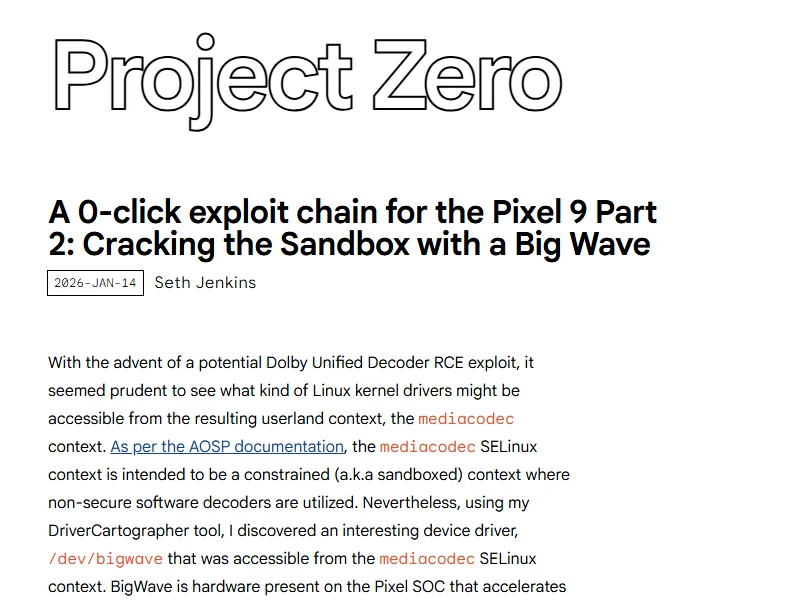 Project Zero

A 0-click exploit chain for the Pixel 9 Part 2: Cracking the Sandbox with a Big Wave

2026-JAN-14 Seth Jenkins

With the advent of a potential Dolby Unified Decoder RCE exploit, it seemed prudent to see what kind of Linux kernel drivers might be accessible from the resulting userland context, the mediacodec context. As per the AOSP documentation, the mediacodec SELinux context is intended to be a constrained (a.k.a sandboxed) context where non-secure software decoders are utilized. Nevertheless, using my DriverCartographer tool, I discovered an interesting device driver, /dev/bigwave that was accessible from the mediacodec SELinux context. BigWave is hardware present on the Pixel SOC that accelerates